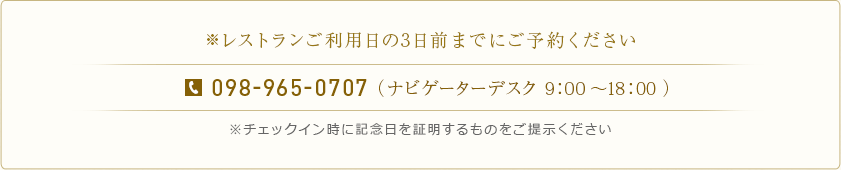 ※レストランご利用日の3日前までにご予約ください

098-965-0707（ナビゲーターデスク 9:00～18:00）

※チェックイン時に記念日を証明するものをご提示ください